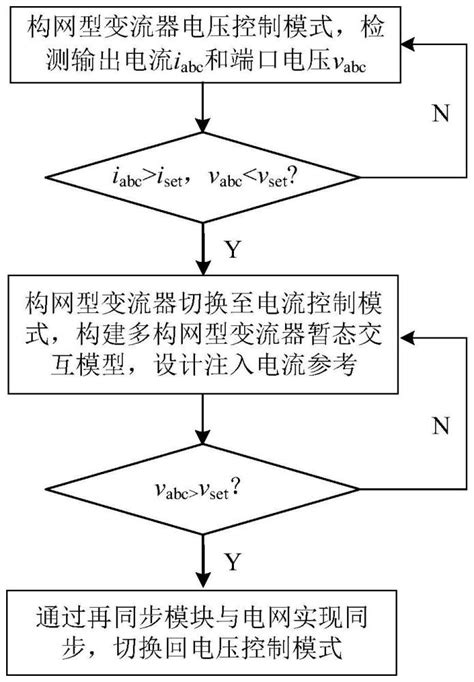 构网型变流器电压控制模式，检测输出电流$i_{abc}$和端口电压$v_{abc}$

N

$i_{abc}>i_{set}$，$v_{abc}<v_{set}$?

Y

构网型变流器切换至电流控制模式，构建多构网型变流器暂态交互模型，设计注入电流参考

N

$v_{abc}>v_{set}$?

Y

通过再同步模块与电网实现同步，切换回电压控制模式